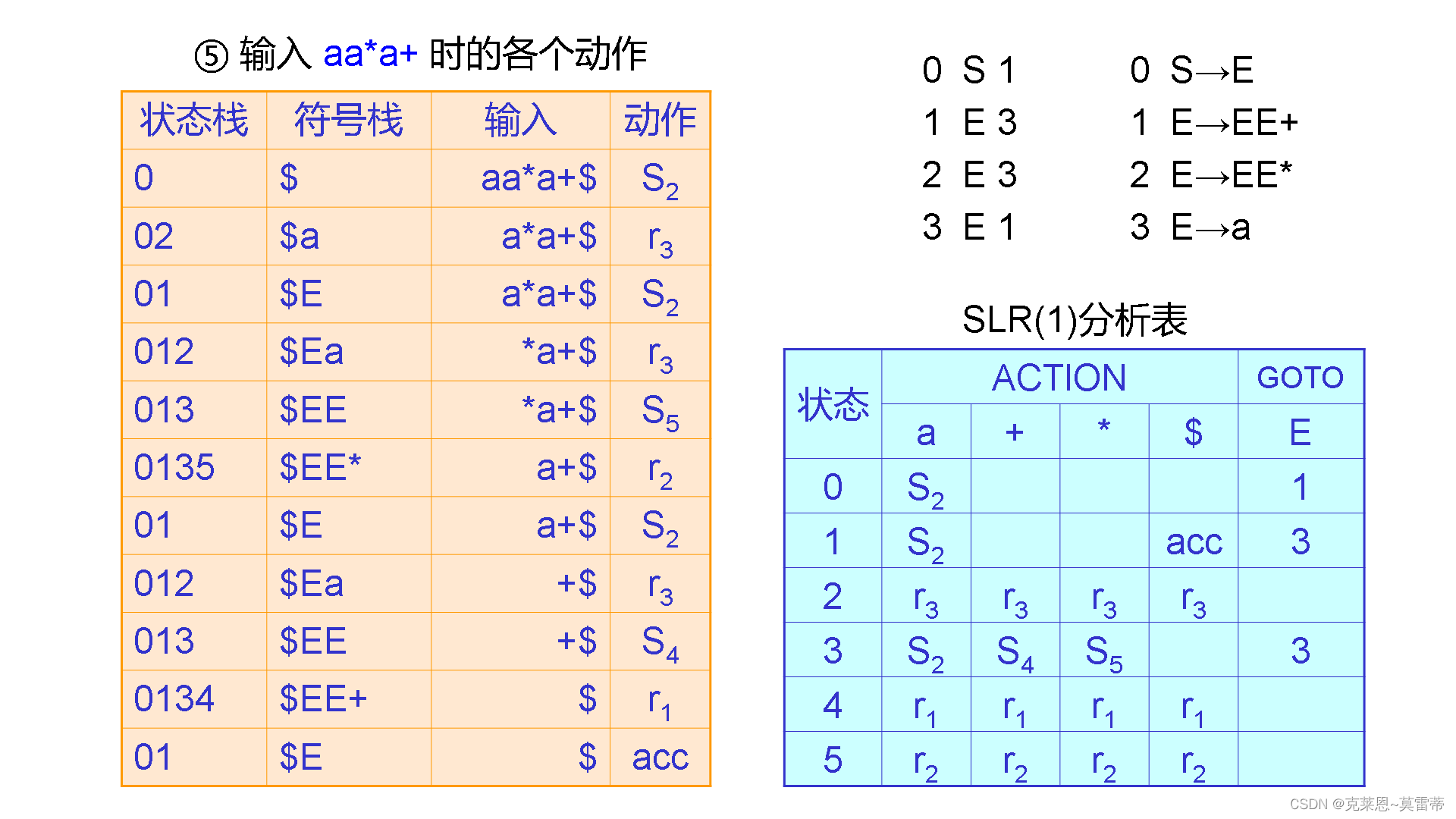 ⑤ 输入 aa*a+ 时的各个动作

| 状态栈 | 符号栈 | 输入 | 动作 |
|---|---|---|---|
| 0 | $ | aa*a+$ | $S_2$ |
| 02 | $a | a*a+$ | $r_3$ |
| 01 | $E | a*a+$ | $S_2$ |
| 012 | $Ea | *a+$ | $r_3$ |
| 013 | $EE | *a+$ | $S_5$ |
| 0135 | $EE* | a+$ | $r_2$ |
| 01 | $E | a+$ | $S_2$ |
| 012 | $Ea | +$ | $r_3$ |
| 013 | $EE | +$ | $S_4$ |
| 0134 | $EE+ | $ | $r_1$ |
| 01 | $E | $ | acc |

0 S 1
1 E 3
2 E 3
3 E 1

0 S→E
1 E→EE+
2 E→EE*
3 E→a

SLR(1)分析表

| 状态 | ACTION | | | | GOTO |
|---|---|---|---|---|---|
| | a | + | * | $ | E |
| 0 | $S_2$ | | | | 1 |
| 1 | $S_2$ | | | acc | 3 |
| 2 | $r_3$ | $r_3$ | $r_3$ | $r_3$ | |
| 3 | $S_2$ | $S_4$ | $S_5$ | | 3 |
| 4 | $r_1$ | $r_1$ | $r_1$ | $r_1$ | |
| 5 | $r_2$ | $r_2$ | $r_2$ | $r_2$ | |

CSDN @克莱恩~莫雷蒂